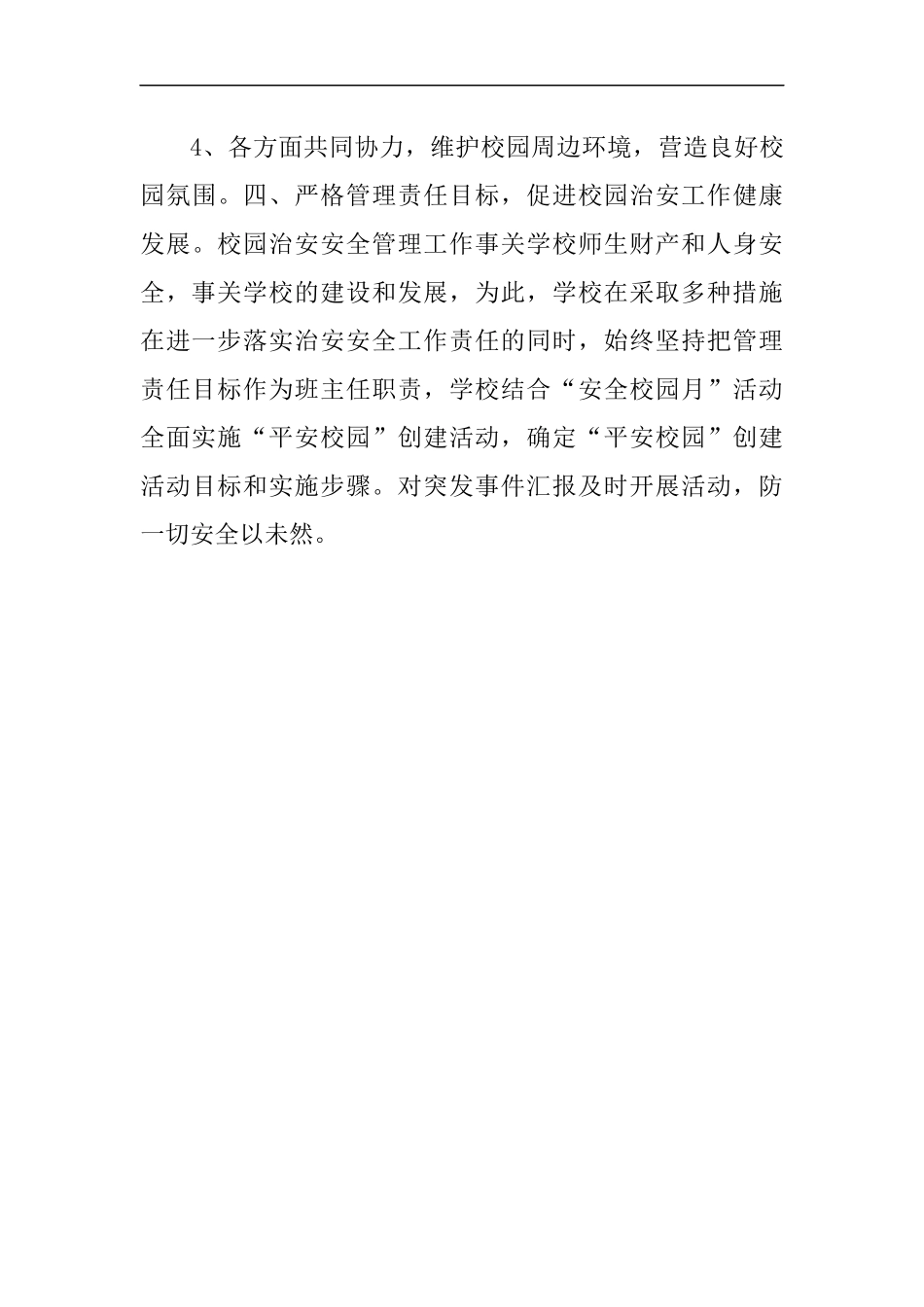 4、各方面共同协力，维护校园周边环境，营造良好校园氛围。四、严格管理责任目标，促进校园治安工作健康发展。校园治安安全管理工作事关学校师生财产和人身安全，事关学校的建设和发展，为此，学校在采取多种措施在进一步落实治安安全工作责任的同时，始终坚持把管理责任目标作为班主任职责，学校结合“安全校园月”活动全面实施“平安校园”创建活动，确定“平安校园”创建活动目标和实施步骤。对突发事件汇报及时开展活动，防一切安全以未然。